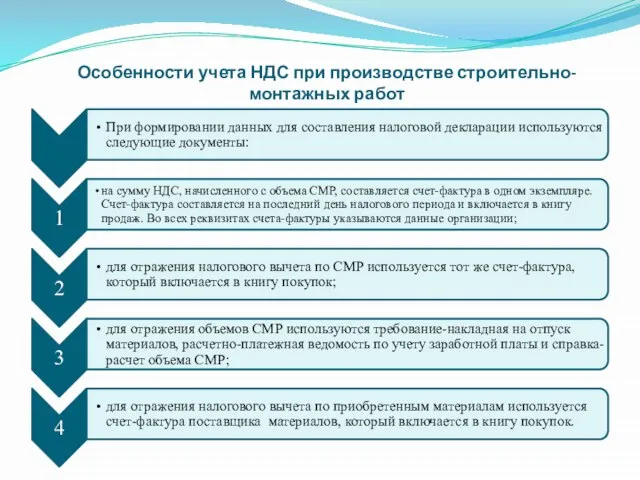 Особенности учета НДС при производстве строительно-монтажных работ

• При формировании данных для составления налоговой декларации используются следующие документы:

1

• на сумму НДС, начисленного с объема СМР, составляется счет-фактура в одном экземпляре. Счет-фактура составляется на последний день налогового периода и включается в книгу продаж. Во всех реквизитах счета-фактуры указываются данные организации;

2

• для отражения налогового вычета по СМР используется тот же счет-фактура, который включается в книгу покупок;

3

• для отражения объемов СМР используются требование-накладная на отпуск материалов, расчетно-платежная ведомость по учету заработной платы и справка-расчет объема СМР;

4

• для отражения налогового вычета по приобретенным материалам используется счет-фактура поставщика материалов, который включается в книгу покупок.